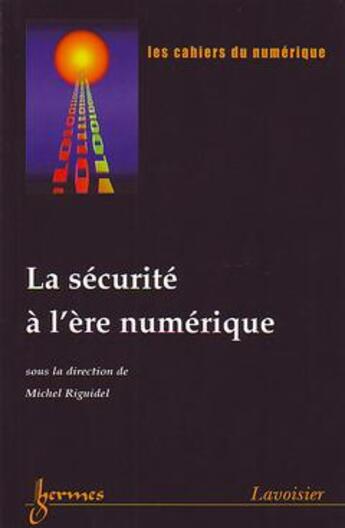 les cahiers du numérique

La sécurité à l'ère numérique

sous la direction de
Michel Riguidel

hermes

Lavoisier